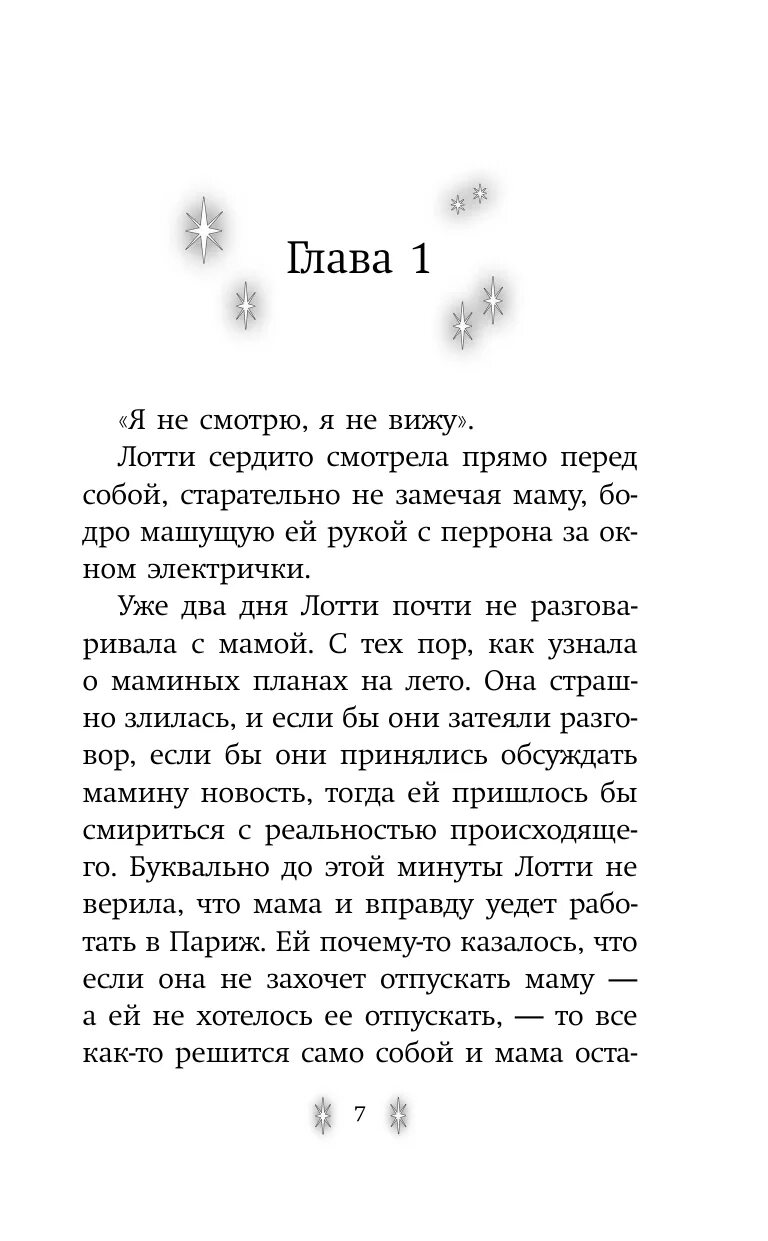 Глава 1

«Я не смотрю, я не вижу».

Лотти сердито смотрела прямо перед собой, старательно не замечая маму, бодро машущую ей рукой с перрона за окном электрички.

Уже два дня Лотти почти не разговаривала с мамой. С тех пор, как узнала о маминых планах на лето. Она страшно злилась, и если бы они затеяли разговор, если бы они принялись обсуждать мамину новость, тогда ей пришлось бы смириться с реальностью происходящего. Буквально до этой минуты Лотти не верила, что мама и вправду уедет работать в Париж. Ей почему-то казалось, что если она не захочет отпускать маму — а ей не хотелось ее отпускать, — то все как-то решится само собой и мама оста-

7